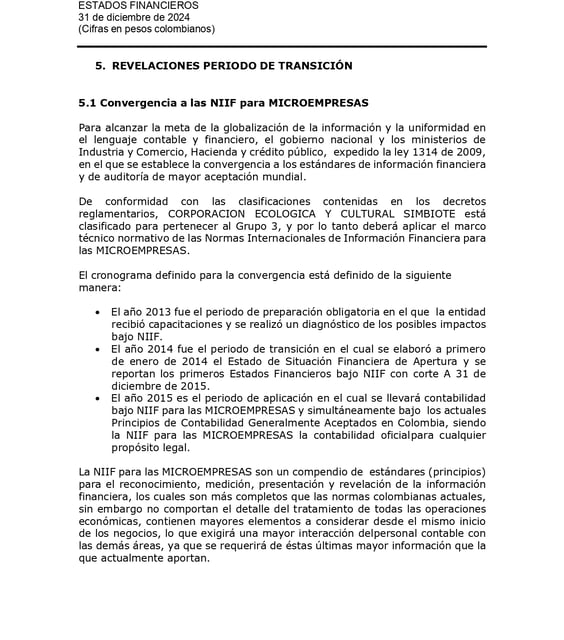 ESTADOS FINANCIEROS
31 de diciembre de 2024
(Cifras en pesos colombianos)

5. REVELACIONES PERIODO DE TRANSICIÓN

5.1 Convergencia a las NIIF para MICROEMPRESAS

Para alcanzar la meta de la globalización de la información y la uniformidad en el lenguaje contable y financiero, el gobierno nacional y los ministerios de Industria y Comercio, Hacienda y crédito público, expedido la ley 1314 de 2009, en el que se establece la convergencia a los estándares de información financiera y de auditoría de mayor aceptación mundial.

De conformidad con las clasificaciones contenidas en los decretos reglamentarios, CORPORACION ECOLOGICA Y CULTURAL SIMBIOTE está clasificado para pertenecer al Grupo 3, y por lo tanto deberá aplicar el marco técnico normativo de las Normas Internacionales de Información Financiera para las MICROEMPRESAS.

El cronograma definido para la convergencia está definido de la siguiente manera:

• El año 2013 fue el periodo de preparación obligatoria en el que la entidad recibió capacitaciones y se realizó un diagnóstico de los posibles impactos bajo NIIF.
• El año 2014 fue el periodo de transición en el cual se elaboró a primero de enero de 2014 el Estado de Situación Financiera de Apertura y se reportan los primeros Estados Financieros bajo NIIF con corte A 31 de diciembre de 2015.
• El año 2015 es el periodo de aplicación en el cual se llevará contabilidad bajo NIIF para las MICROEMPRESAS y simultáneamente bajo los actuales Principios de Contabilidad Generalmente Aceptados en Colombia, siendo la NIIF para las MICROEMPRESAS la contabilidad oficialpara cualquier propósito legal.

La NIIF para las MICROEMPRESAS son un compendio de estándares (principios) para el reconocimiento, medición, presentación y revelación de la información financiera, los cuales son más completos que las normas colombianas actuales, sin embargo no comportan el detalle del tratamiento de todas las operaciones económicas, contienen mayores elementos a considerar desde el mismo inicio de los negocios, lo que exigirá una mayor interacción delpersonal contable con las demás áreas, ya que se requerirá de éstas últimas mayor información que la que actualmente aportan.